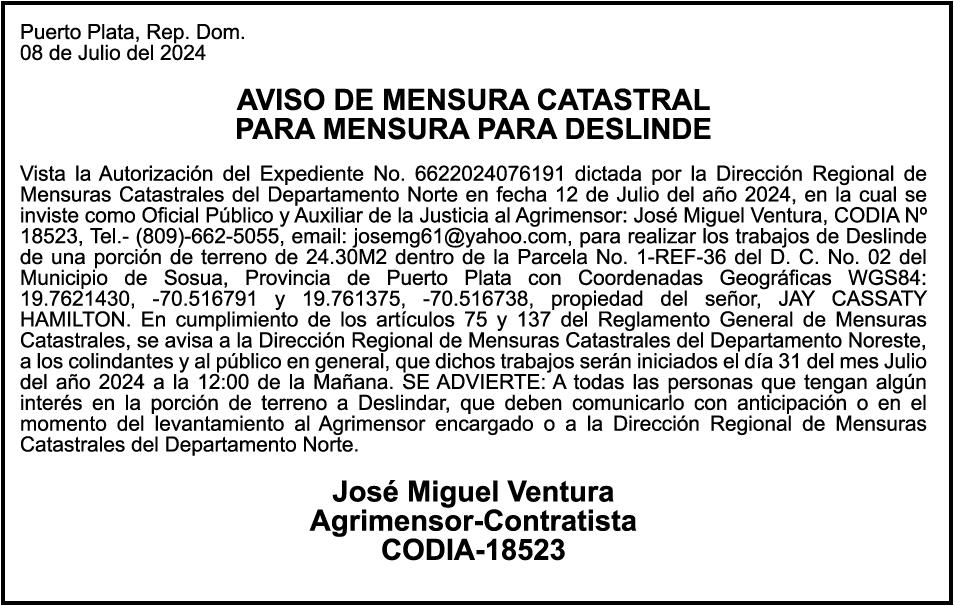 Puerto Plata, Rep. Dom.
08 de Julio del 2024

AVISO DE MENSURA CATASTRAL
PARA MENSURA PARA DESLINDE

Vista la Autorización del Expediente No. 6622024076191 dictada por la Dirección Regional de Mensuras Catastrales del Departamento Norte en fecha 12 de Julio del año 2024, en la cual se inviste como Oficial Público y Auxiliar de la Justicia al Agrimensor: José Miguel Ventura, CODIA Nº 18523, Tel.- (809)-662-5055, email: josemg61@yahoo.com, para realizar los trabajos de Deslinde de una porción de terreno de 24.30M2 dentro de la Parcela No. 1-REF-36 del D. C. No. 02 del Municipio de Sosua, Provincia de Puerto Plata con Coordenadas Geográficas WGS84: 19.7621430, -70.516791 y 19.761375, -70.516738, propiedad del señor, JAY CASSATY HAMILTON. En cumplimiento de los artículos 75 y 137 del Reglamento General de Mensuras Catastrales, se avisa a la Dirección Regional de Mensuras Catastrales del Departamento Noreste, a los colindantes y al público en general, que dichos trabajos serán iniciados el día 31 del mes Julio del año 2024 a la 12:00 de la Mañana. SE ADVIERTE: A todas las personas que tengan algún interés en la porción de terreno a Deslindar, que deben comunicarlo con anticipación o en el momento del levantamiento al Agrimensor encargado o a la Dirección Regional de Mensuras Catastrales del Departamento Norte.

José Miguel Ventura
Agrimensor-Contratista
CODIA-18523